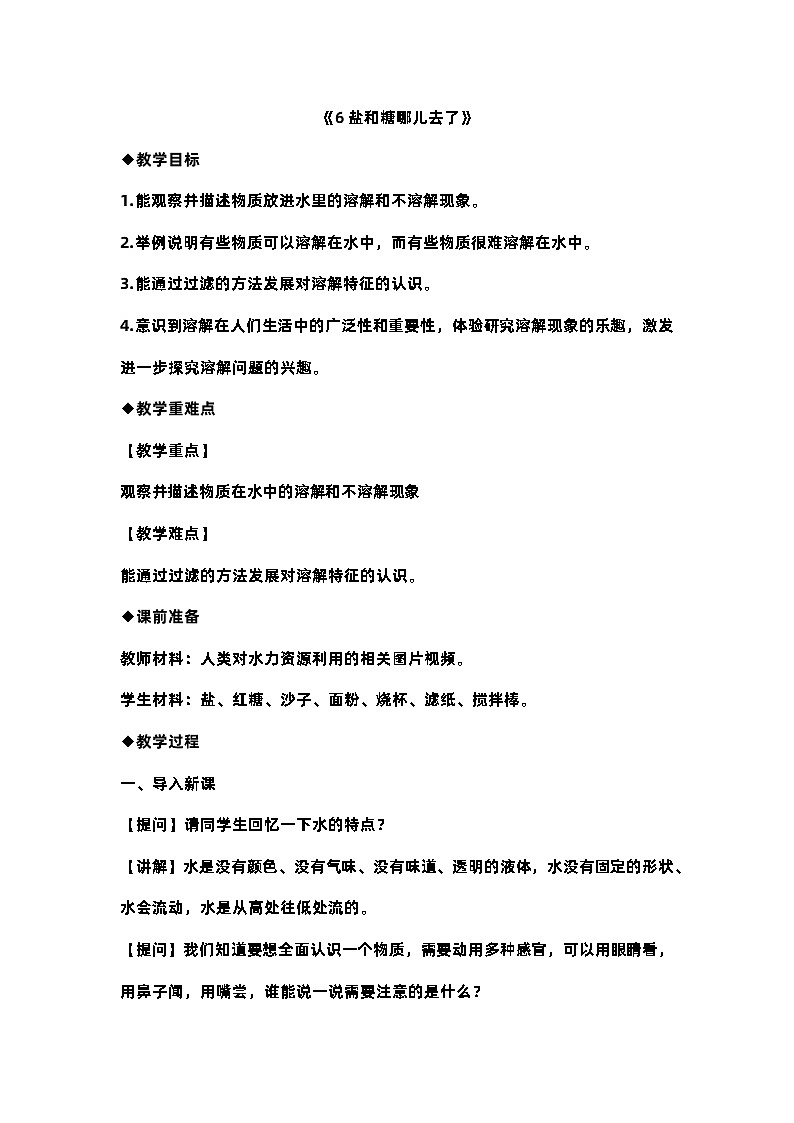 《6 盐和糖哪儿去了》

◆教学目标

1.能观察并描述物质放进水里的溶解和不溶解现象。

2.举例说明有些物质可以溶解在水中，而有些物质很难溶解在水中。

3.能通过过滤的方法发展对溶解特征的认识。

4.意识到溶解在人们生活中的广泛性和重要性，体验研究溶解现象的乐趣，激发进一步探究溶解问题的兴趣。

◆教学重难点

【教学重点】

观察并描述物质在水中的溶解和不溶解现象

【教学难点】

能通过过滤的方法发展对溶解特征的认识。

◆课前准备

教师材料：人类对水力资源利用的相关图片视频。

学生材料：盐、红糖、沙子、面粉、烧杯、滤纸、搅拌棒。

◆教学过程

一、导入新课

【提问】请同学生回忆一下水的特点？

【讲解】水是没有颜色、没有气味、没有味道、透明的液体，水没有固定的形状、水会流动，水是从高处往低处流的。

【提问】我们知道要想全面认识一个物质，需要动用多种感官，可以用眼睛看，用鼻子闻，用嘴尝，谁能说一说需要注意的是什么？